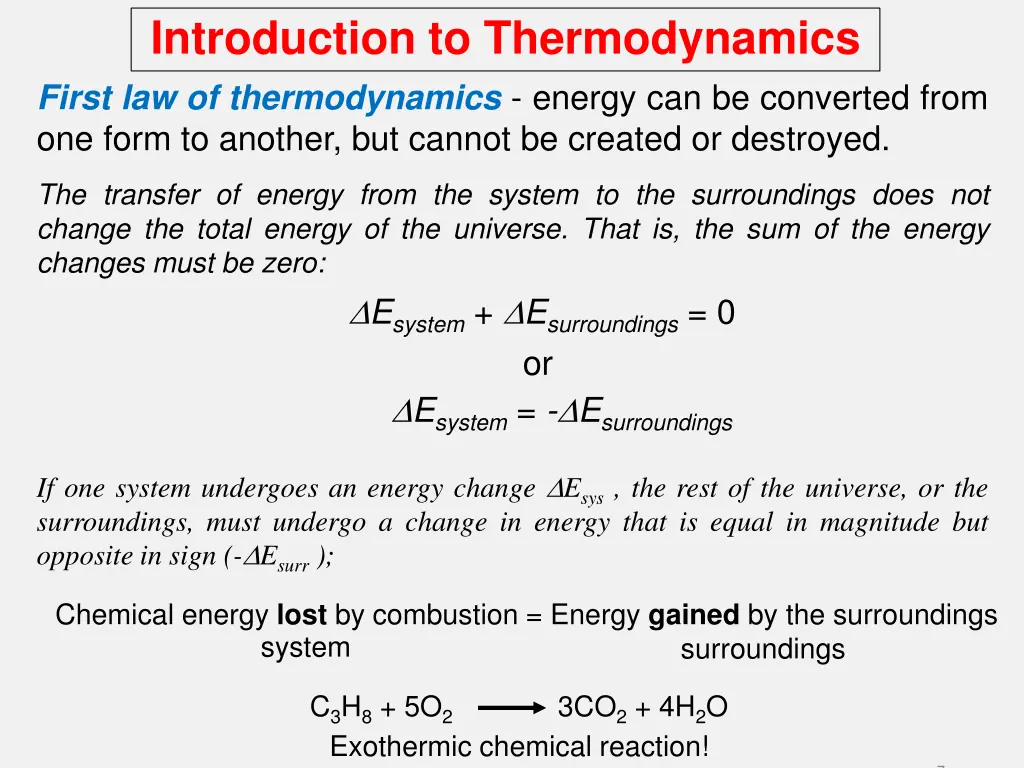 Introduction to Thermodynamics

First law of thermodynamics - energy can be converted from one form to another, but cannot be created or destroyed.

The transfer of energy from the system to the surroundings does not change the total energy of the universe. That is, the sum of the energy changes must be zero:

$\Delta E_{system} + \Delta E_{surroundings} = 0$

or

$\Delta E_{system} = -\Delta E_{surroundings}$

If one system undergoes an energy change $\Delta E_{sys}$ , the rest of the universe, or the surroundings, must undergo a change in energy that is equal in magnitude but opposite in sign ($-\Delta E_{surr}$ );

Chemical energy lost by combustion = Energy gained by the surroundings
system
surroundings

$C_3H_8 + 5O_2 \longrightarrow 3CO_2 + 4H_2O$

Exothermic chemical reaction!